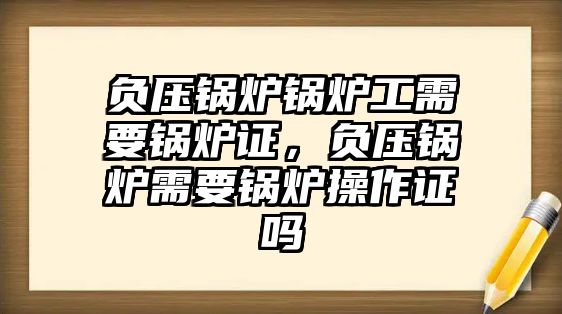 负压锅炉锅炉工需要锅炉证，负压锅炉需要锅炉操作证吗